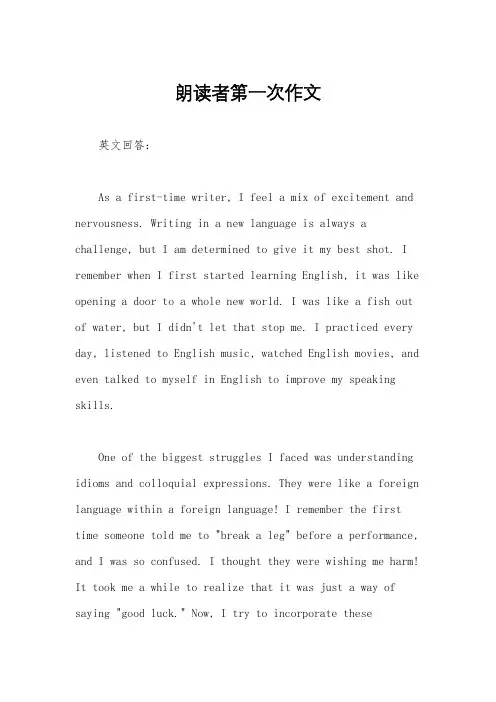 朗读者第一次作文

英文回答：

As a first-time writer, I feel a mix of excitement and nervousness. Writing in a new language is always a challenge, but I am determined to give it my best shot. I remember when I first started learning English, it was like opening a door to a whole new world. I was like a fish out of water, but I didn't let that stop me. I practiced every day, listened to English music, watched English movies, and even talked to myself in English to improve my speaking skills.

One of the biggest struggles I faced was understanding idioms and colloquial expressions. They were like a foreign language within a foreign language! I remember the first time someone told me to "break a leg" before a performance, and I was so confused. I thought they were wishing me harm! It took me a while to realize that it was just a way of saying "good luck." Now, I try to incorporate these